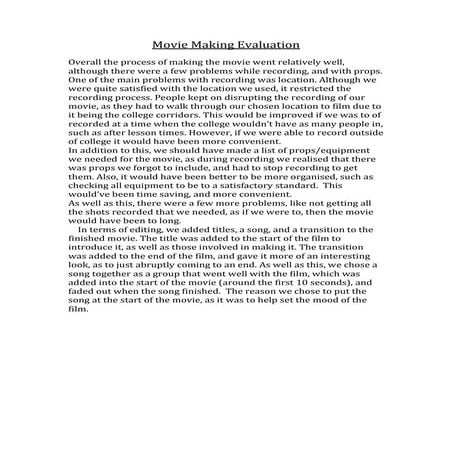 Movie Making Evaluation

Overall the process of making the movie went relatively well, although there were a few problems while recording, and with props. One of the main problems with recording was location. Although we were quite satisfied with the location we used, it restricted the recording process. People kept on disrupting the recording of our movie, as they had to walk through our chosen location to film due to it being the college corridors. This would be improved if we was to of recorded at a time when the college wouldn't have as many people in, such as after lesson times. However, if we were able to record outside of college it would have been more convenient.
In addition to this, we should have made a list of props/equipment we needed for the movie, as during recording we realised that there was props we forgot to include, and had to stop recording to get them. Also, it would have been better to be more organised, such as checking all equipment to be to a satisfactory standard. This would've been time saving, and more convenient.
As well as this, there were a few more problems, like not getting all the shots recorded that we needed, as if we were to, then the movie would have been to long.

In terms of editing, we added titles, a song, and a transition to the finished movie. The title was added to the start of the film to introduce it, as well as those involved in making it. The transition was added to the end of the film, and gave it more of an interesting look, as to just abruptly coming to an end. As well as this, we chose a song together as a group that went well with the film, which was added into the start of the movie (around the first 10 seconds), and faded out when the song finished. The reason we chose to put the song at the start of the movie, as it was to help set the mood of the film.